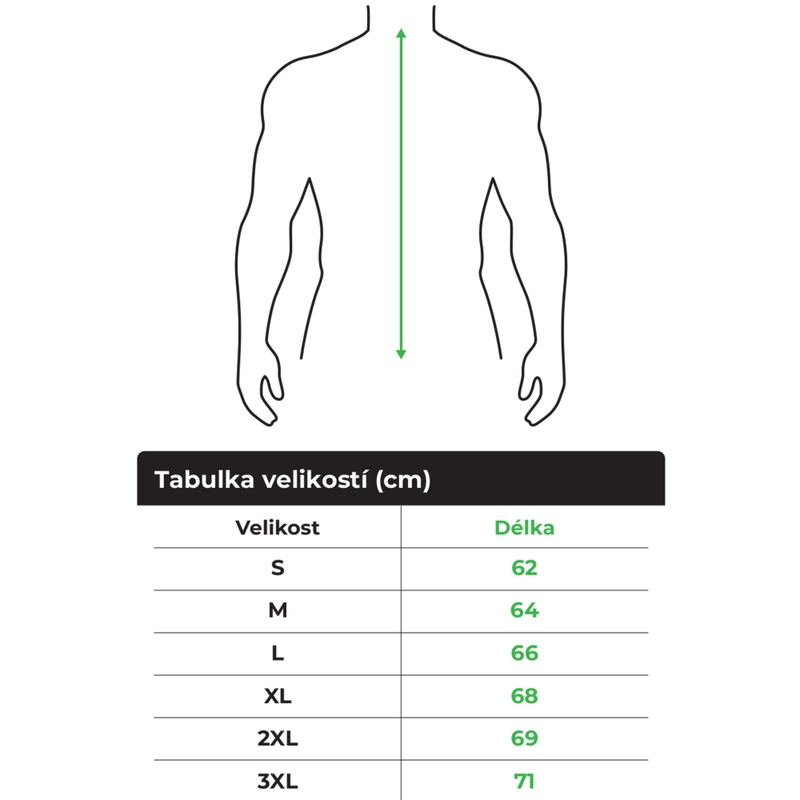 Tabulka velikostí (cm)

| Velikost | Délka |
|---|---|
| S | 62 |
| M | 64 |
| L | 66 |
| XL | 68 |
| 2XL | 69 |
| 3XL | 71 |